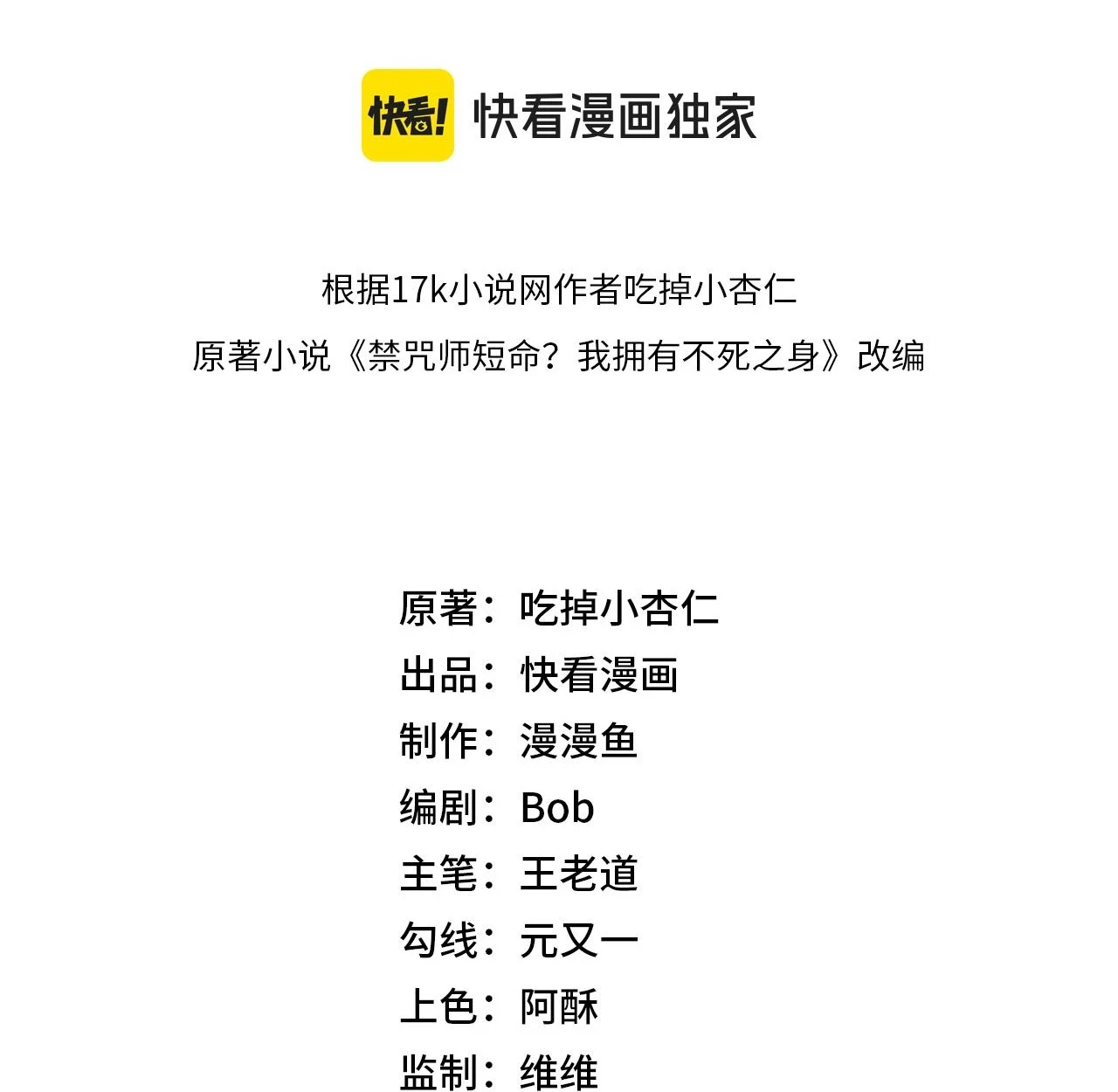 快看! 快看漫画独家

根据17k小说网作者吃掉小杏仁
原著小说《禁咒师短命？我拥有不死之身》改编

原著：吃掉小杏仁
出品：快看漫画
制作：漫漫鱼
编剧：Bob
主笔：王老道
勾线：元又一
上色：阿酥
监制：维维